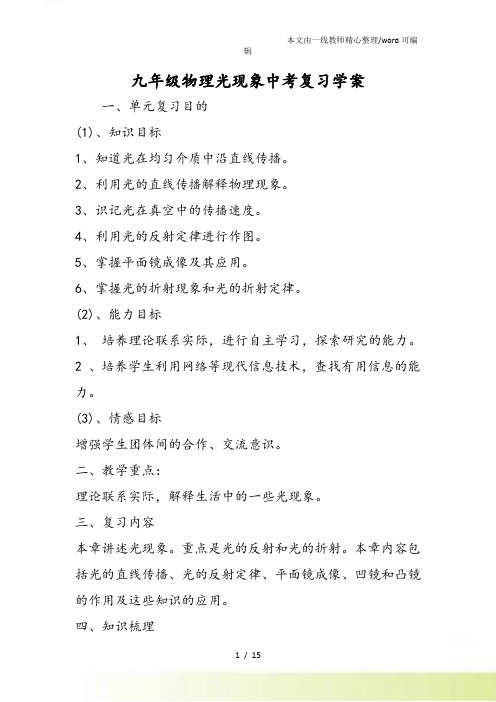 本文由一线教师精心整理/word 可编辑

九年级物理光现象中考复习学案

一、单元复习目的

(1)、知识目标

1、知道光在均匀介质中沿直线传播。

2、利用光的直线传播解释物理现象。

3、识记光在真空中的传播速度。

4、利用光的反射定律进行作图。

5、掌握平面镜成像及其应用。

6、掌握光的折射现象和光的折射定律。

(2)、能力目标

1、 培养理论联系实际，进行自主学习，探索研究的能力。

2 、培养学生利用网络等现代信息技术，查找有用信息的能力。

(3)、情感目标

增强学生团体间的合作、交流意识。

二、教学重点:

理论联系实际，解释生活中的一些光现象。

三、复习内容

本章讲述光现象。重点是光的反射和光的折射。本章内容包括光的直线传播、光的反射定律、平面镜成像、凹镜和凸镜的作用及这些知识的应用。

四、知识梳理

1 / 15